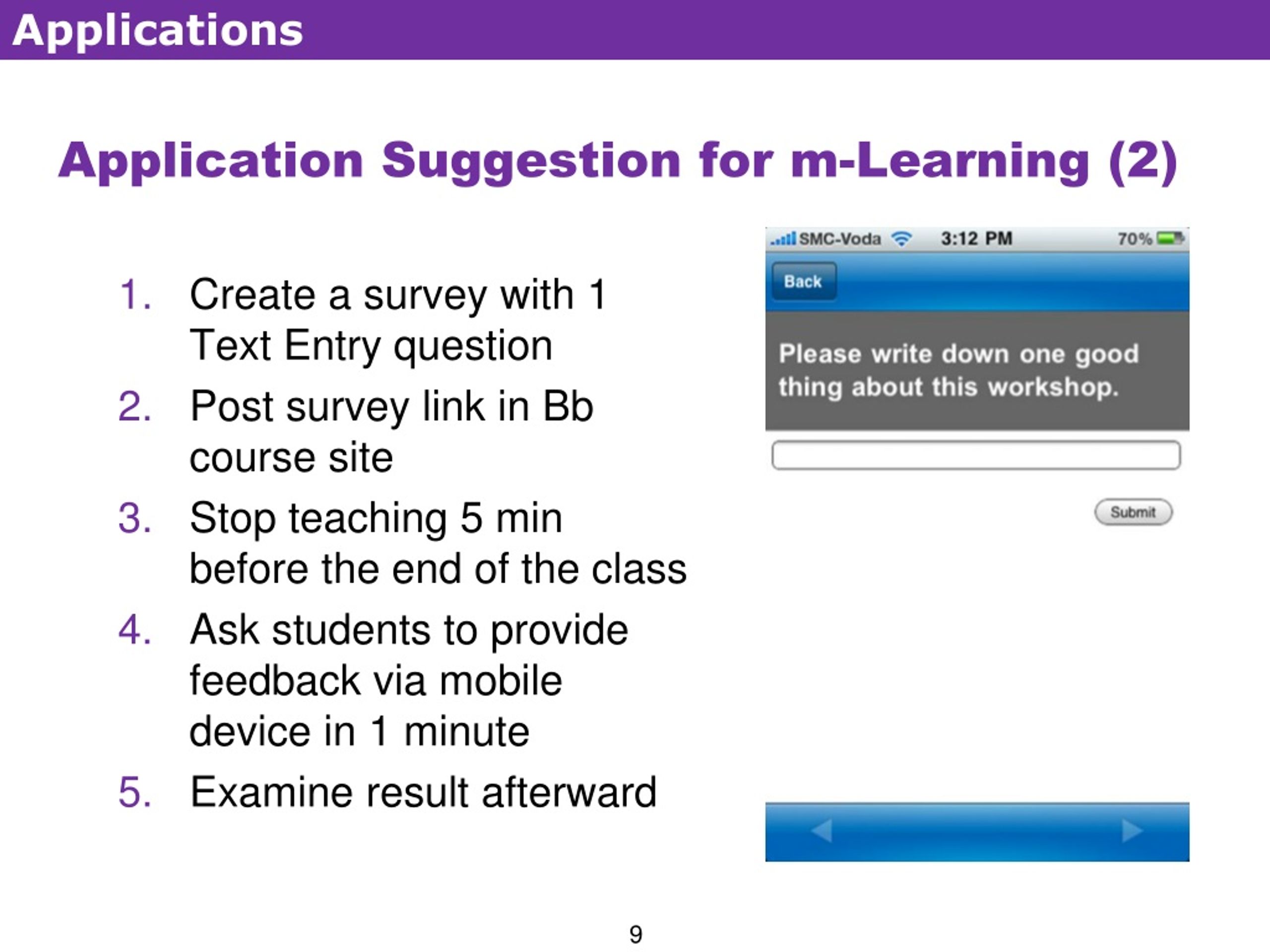 Applications

Application Suggestion for m-Learning (2)

1. Create a survey with 1 Text Entry question
2. Post survey link in Bb course site
3. Stop teaching 5 min before the end of the class
4. Ask students to provide feedback via mobile device in 1 minute
5. Examine result afterward

SMC-Voda 3:12 PM 70%

Back

Please write down one good thing about this workshop.

Submit

9